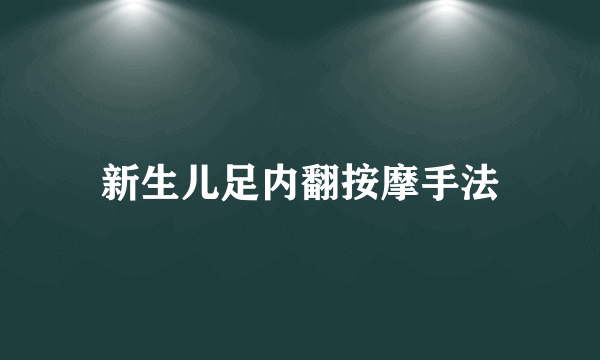 新生儿足内翻按摩手法